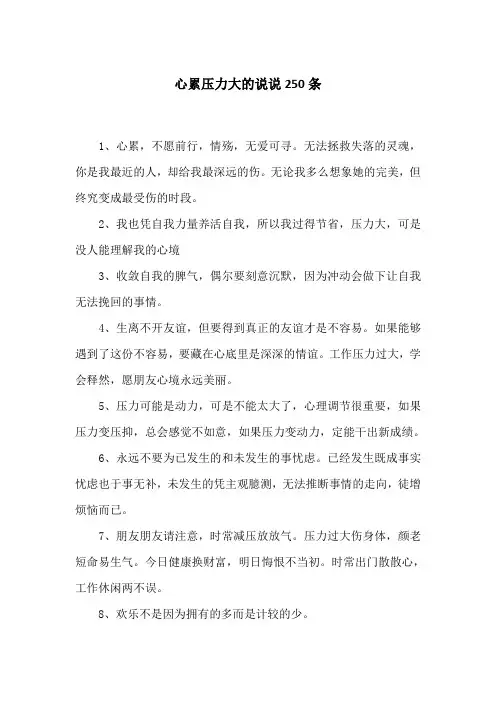 心累压力大的说说250条

1、心累，不愿前行，情殇，无爱可寻。无法拯救失落的灵魂，你是我最近的人，却给我最深远的伤。无论我多么想象她的完美，但终究变成最受伤的时段。

2、我也凭自我力量养活自我，所以我过得节省，压力大，可是没人能理解我的心境

3、收敛自我的脾气，偶尔要刻意沉默，因为冲动会做下让自我无法挽回的事情。

4、生离不开友谊，但要得到真正的友谊才是不容易。如果能够遇到了这份不容易，要藏在心底里是深深的情谊。工作压力过大，学会释然，愿朋友心境永远美丽。

5、压力可能是动力，可是不能太大了，心理调节很重要，如果压力变压抑，总会感觉不如意，如果压力变动力，定能干出新成绩。

6、永远不要为已发生的和未发生的事忧虑。已经发生既成事实忧虑也于事无补，未发生的凭主观臆测，无法推断事情的走向，徒增烦恼而已。

7、朋友朋友请注意，时常减压放放气。压力过大伤身体，颜老短命易生气。今日健康换财富，明日悔恨不当初。时常出门散散心，工作休闲两不误。

8、欢乐不是因为拥有的多而是计较的少。